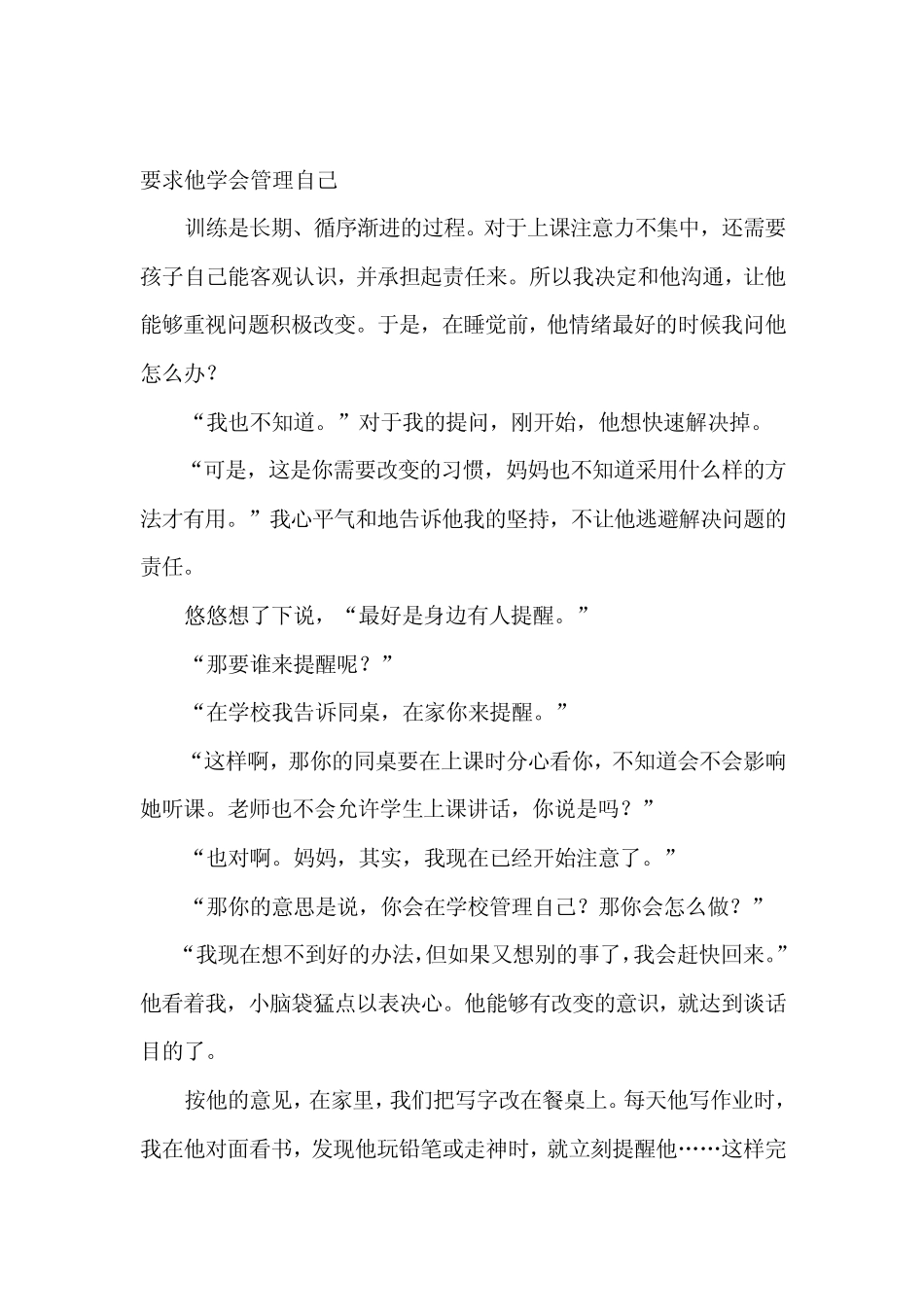 要求他学会管理自己

训练是长期、循序渐进的过程。对于上课注意力不集中，还需要孩子自己能客观认识，并承担起责任来。所以我决定和他沟通，让他能够重视问题积极改变。于是，在睡觉前，他情绪最好的时候我问他怎么办？

“我也不知道。”对于我的提问，刚开始，他想快速解决掉。

“可是，这是你需要改变的习惯，妈妈也不知道采用什么样的方法才有用。”我心平气和地告诉他我的坚持，不让他逃避解决问题的责任。

悠悠想了下说，“最好是身边有人提醒。”

“那要谁来提醒呢？”

“在学校我告诉同桌，在家你来提醒。”

“这样啊，那你的同桌要在上课时分心看你，不知道会不会影响她听课。老师也不会允许学生上课讲话，你说是吗？”

“也对啊。妈妈，其实，我现在已经开始注意了。”

“那你的意思是说，你会在学校管理自己？那你会怎么做？”

“我现在想不到好的办法，但如果又想别的事了，我会赶快回来。”他看着我，小脑袋猛点以表决心。他能够有改变的意识，就达到谈话目的了。

按他的意见，在家里，我们把写字改在餐桌上。每天他写作业时，我在他对面看书，发现他玩铅笔或走神时，就立刻提醒他……这样完